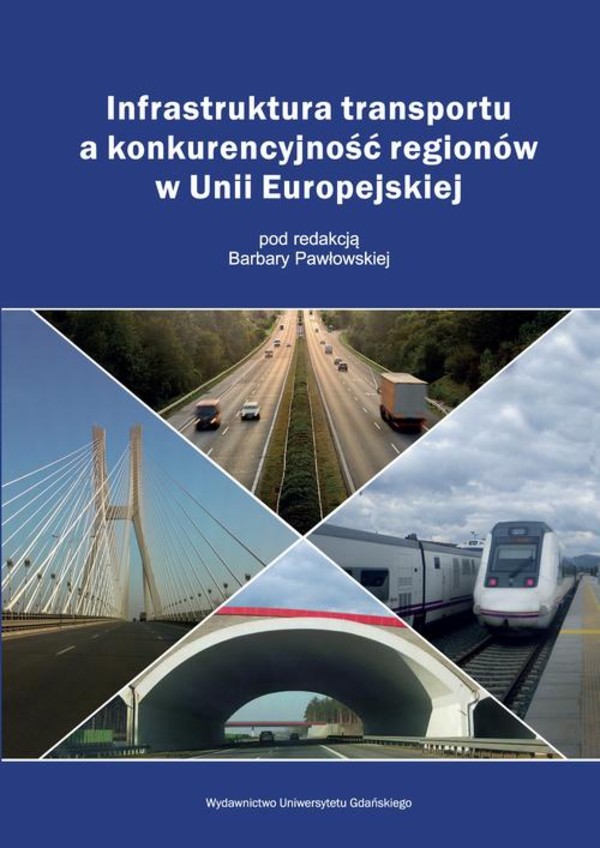 Infrastruktura transportu a konkurencyjność regionów w Unii Europejskiej

pod redakcją
Barbary Pawłowskiej

Wydawnictwo Uniwersytetu Gdańskiego